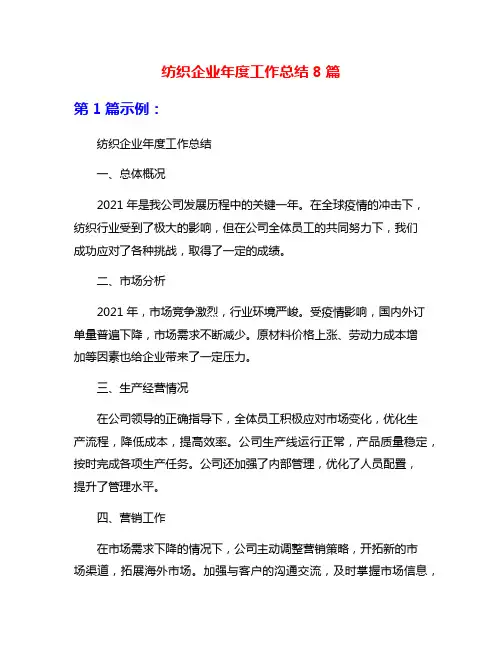 纺织企业年度工作总结 8 篇

第 1 篇示例：

纺织企业年度工作总结

一、总体概况

2021 年是我公司发展历程中的关键一年。在全球疫情的冲击下，纺织行业受到了极大的影响，但在公司全体员工的共同努力下，我们成功应对了各种挑战，取得了一定的成绩。

二、市场分析

2021 年，市场竞争激烈，行业环境严峻。受疫情影响，国内外订单量普遍下降，市场需求不断减少。原材料价格上涨、劳动力成本增加等因素也给企业带来了一定压力。

三、生产经营情况

在公司领导的正确指导下，全体员工积极应对市场变化，优化生产流程，降低成本，提高效率。公司生产线运行正常，产品质量稳定，按时完成各项生产任务。公司还加强了内部管理，优化了人员配置，提升了管理水平。

四、营销工作

在市场需求下降的情况下，公司主动调整营销策略，开拓新的市场渠道，拓展海外市场。加强与客户的沟通交流，及时掌握市场信息，